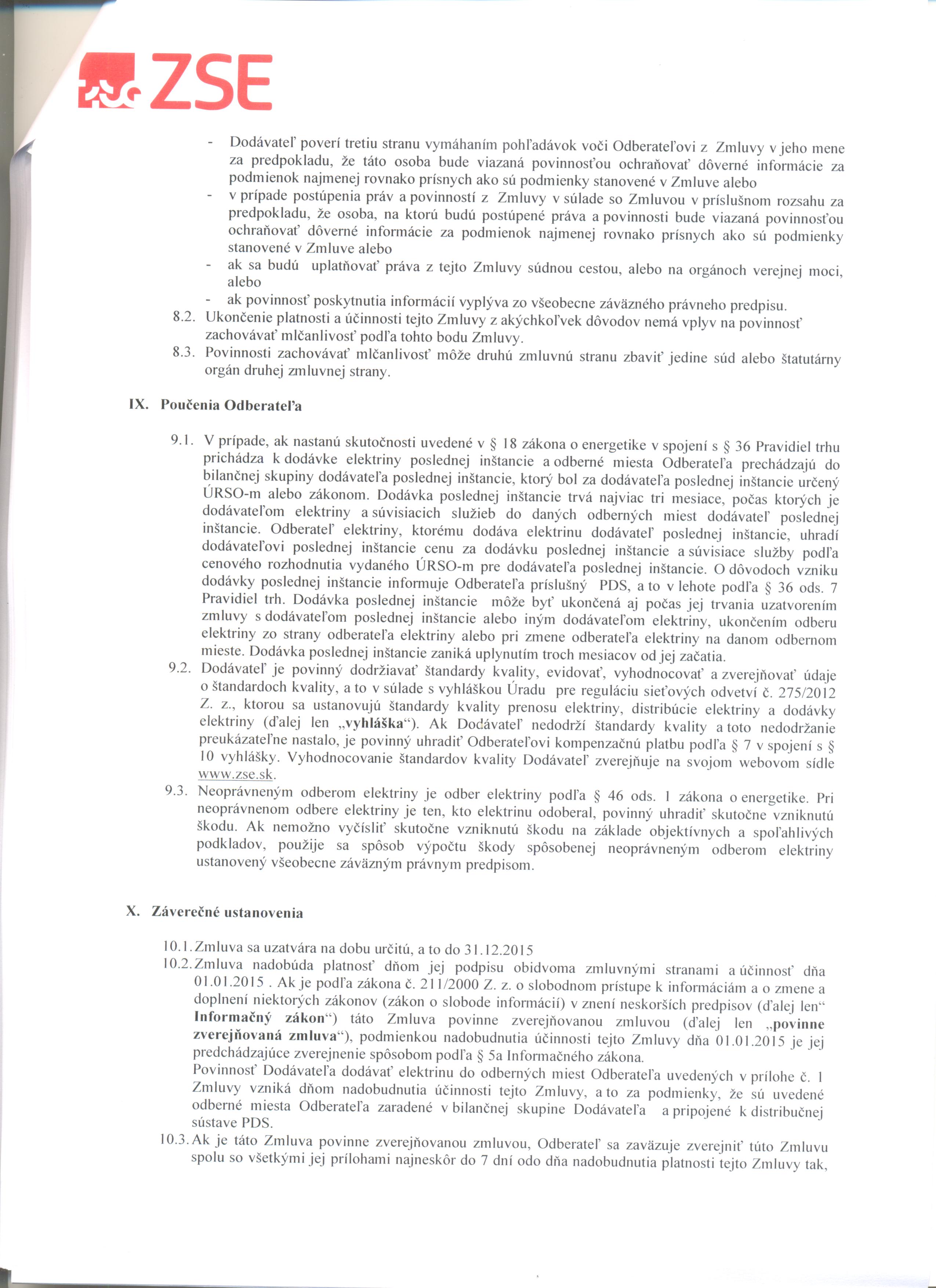 ZSE

- Dodávateľ poverí tretiu stranu vymáhaním pohľadávok voči Odberateľovi z Zmluvy v jeho mene za predpokladu, že táto osoba bude viazaná povinnosťou ochraňovať dôverné informácie za podmienok najmenej rovnako prísnych ako sú podmienky stanovené v Zmluve alebo
- v prípade postúpenia práv a povinností z Zmluvy v súlade so Zmluvou v príslušnom rozsahu za predpokladu, že osoba, na ktorú budú postúpené práva a povinnosti bude viazaná povinnosťou ochraňovať dôverné informácie za podmienok najmenej rovnako prísnych ako sú podmienky stanovené v Zmluve alebo
- ak sa budú uplatňovať práva z tejto Zmluvy súdnou cestou, alebo na orgánoch verejnej moci, alebo
- ak povinnosť poskytnutia informácií vyplýva zo všeobecne záväzného právneho predpisu.

8.2. Ukončenie platnosti a účinnosti tejto Zmluvy z akýchkoľvek dôvodov nemá vplyv na povinnosť zachovávať mlčanlivosť podľa tohto bodu Zmluvy.
8.3. Povinnosti zachovávať mlčanlivosť môže druhú zmluvnú stranu zbaviť jedine súd alebo štatutárny orgán druhej zmluvnej strany.

IX. Poučenia Odberateľa

9.1. V prípade, ak nastanú skutočnosti uvedené v § 18 zákona o energetike v spojení s § 36 Pravidiel trhu prichádza k dodávke elektriny poslednej inštancie a odberné miesta Odberateľa prechádzajú do bilančnej skupiny dodávateľa poslednej inštancie, ktorý bol za dodávateľa poslednej inštancie určený ÚRSO-m alebo zákonom. Dodávka poslednej inštancie trvá najviac tri mesiace, počas ktorých je dodávateľom elektriny a súvisiacich služieb do daných odberných miest dodávateľ poslednej inštancie. Odberateľ elektriny, ktorému dodáva elektrinu dodávateľ poslednej inštancie, uhradí dodávateľovi poslednej inštancie cenu za dodávku poslednej inštancie a súvisiace služby podľa cenového rozhodnutia vydaného ÚRSO-m pre dodávateľa poslednej inštancie. O dôvodoch vzniku dodávky poslednej inštancie informuje Odberateľa príslušný PDS, a to v lehote podľa § 36 ods. 7 Pravidiel trh. Dodávka poslednej inštancie môže byť ukončená aj počas jej trvania uzatvorením zmluvy s dodávateľom poslednej inštancie alebo iným dodávateľom elektriny, ukončením odberu elektriny zo strany odberateľa elektriny alebo pri zmene odberateľa elektriny na danom odbernom mieste. Dodávka poslednej inštancie zaniká uplynutím troch mesiacov od jej začatia.
9.2. Dodávateľ je povinný dodržiavať štandardy kvality, evidovať, vyhodnocovať a zverejňovať údaje o štandardoch kvality, a to v súlade s vyhláškou Úradu pre reguláciu sieťových odvetví č. 275/2012 Z. z., ktorou sa ustanovujú štandardy kvality prenosu elektriny, distribúcie elektriny a dodávky elektriny (ďalej len „vyhláška“). Ak Dodávateľ nedodrží štandardy kvality a toto nedodržanie preukázateľne nastalo, je povinný uhradiť Odberateľovi kompenzačnú platbu podľa § 7 v spojení s § 10 vyhlášky. Vyhodnocovanie štandardov kvality Dodávateľ zverejňuje na svojom webovom sídle www.zse.sk.
9.3. Neoprávneným odberom elektriny je odber elektriny podľa § 46 ods. 1 zákona o energetike. Pri neoprávnenom odbere elektriny je ten, kto elektrinu odoberal, povinný uhradiť skutočne vzniknutú škodu. Ak nemožno vyčísliť skutočne vzniknutú škodu na základe objektívnych a spoľahlivých podkladov, použije sa spôsob výpočtu škody spôsobenej neoprávneným odberom elektriny ustanovený všeobecne záväzným právnym predpisom.

X. Záverečné ustanovenia

10.1. Zmluva sa uzatvára na dobu určitú, a to do 31.12.2015
10.2. Zmluva nadobúda platnosť dňom jej podpisu obidvoma zmluvnými stranami a účinnosť dňa 01.01.2015 . Ak je podľa zákona č. 211/2000 Z. z. o slobodnom prístupe k informáciám a o zmene a doplnení niektorých zákonov (zákon o slobode informácií) v znení neskorších predpisov (ďalej len“ Informačný zákon“) táto Zmluva povinne zverejňovanou zmluvou (ďalej len „povinne zverejňovaná zmluva“), podmienkou nadobudnutia účinnosti tejto Zmluvy dňa 01.01.2015 je jej predchádzajúce zverejnenie spôsobom podľa § 5a Informačného zákona.
Povinnosť Dodávateľa dodávať elektrinu do odberných miest Odberateľa uvedených v prílohe č. 1 Zmluvy vzniká dňom nadobudnutia účinnosti tejto Zmluvy, a to za podmienky, že sú uvedené odberné miesta Odberateľa zaradené v bilančnej skupine Dodávateľa a pripojené k distribučnej sústave PDS.
10.3. Ak je táto Zmluva povinne zverejňovanou zmluvou, Odberateľ sa zaväzuje zverejniť túto Zmluvu spolu so všetkými jej prílohami najneskôr do 7 dní odo dňa nadobudnutia platnosti tejto Zmluvy tak,